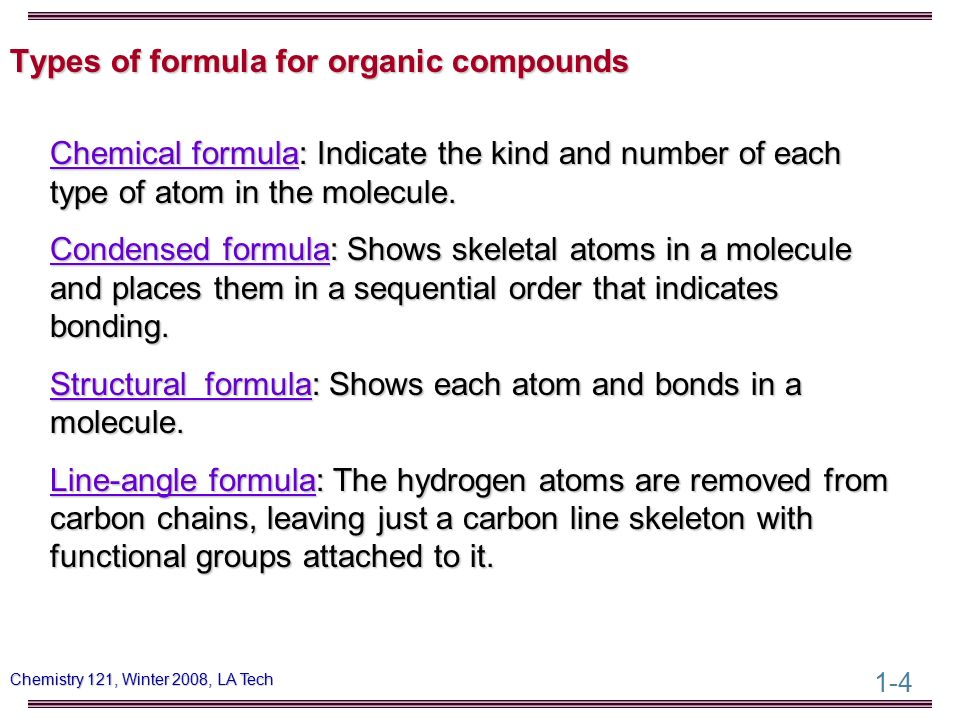 Types of formula for organic compounds

Chemical formula: Indicate the kind and number of each type of atom in the molecule.

Condensed formula: Shows skeletal atoms in a molecule and places them in a sequential order that indicates bonding.

Structural formula: Shows each atom and bonds in a molecule.

Line-angle formula: The hydrogen atoms are removed from carbon chains, leaving just a carbon line skeleton with functional groups attached to it.

Chemistry 121, Winter 2008, LA Tech

1-4